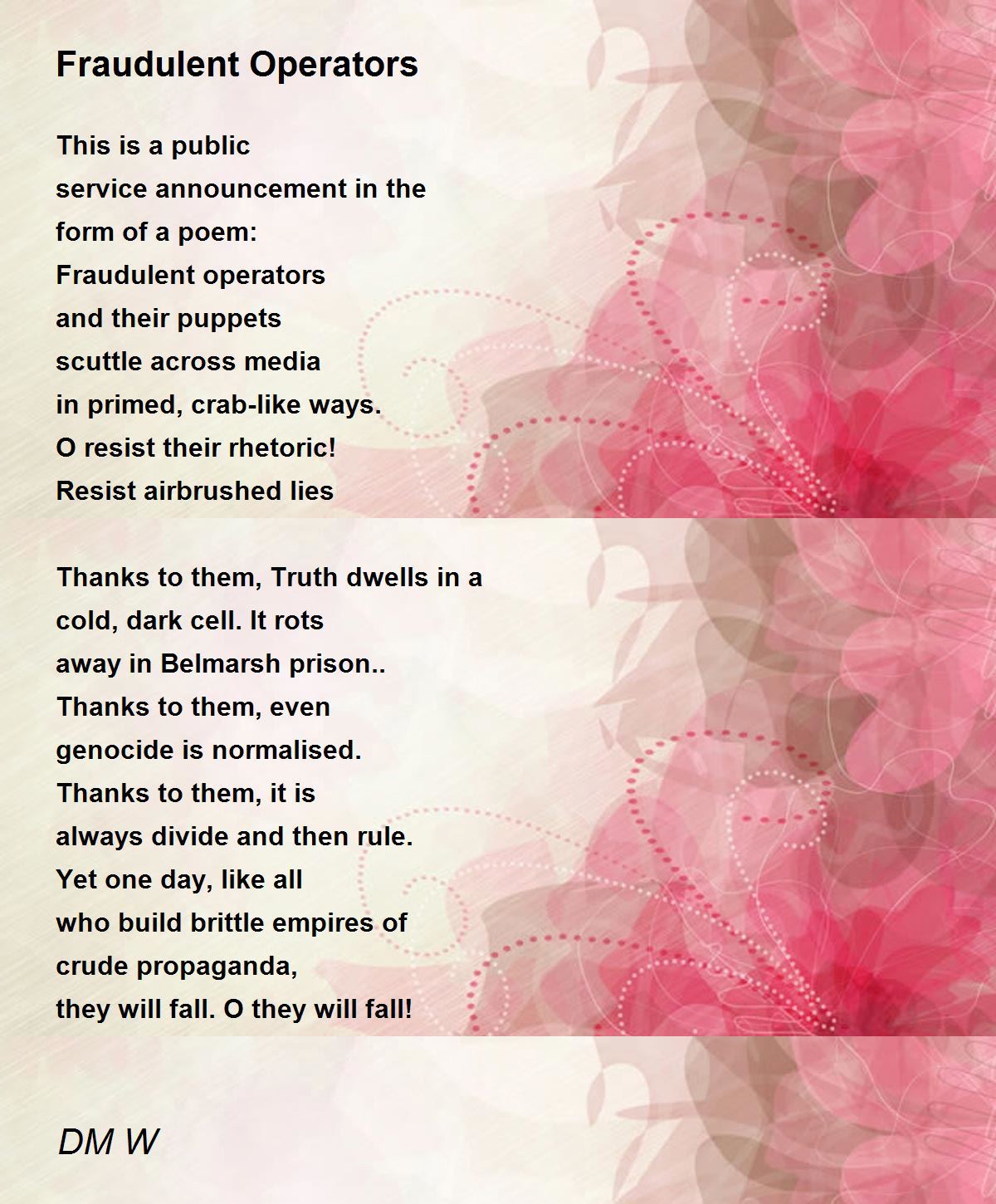 Fraudulent Operators

This is a public
service announcement in the
form of a poem:
Fraudulent operators
and their puppets
scuttle across media
in primed, crab-like ways.
O resist their rhetoric!
Resist airbrushed lies

Thanks to them, Truth dwells in a
cold, dark cell. It rots
away in Belmarsh prison..
Thanks to them, even
genocide is normalised.
Thanks to them, it is
always divide and then rule.
Yet one day, like all
who build brittle empires of
crude propaganda,
they will fall. O they will fall!

DM W